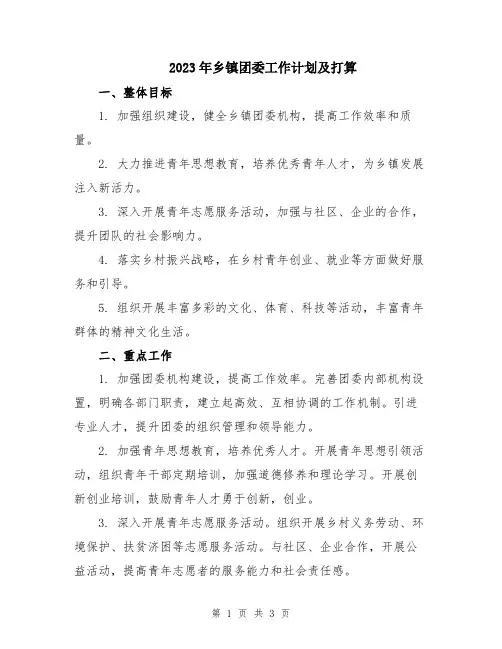 2023年乡镇团委工作计划及打算

一、整体目标

1. 加强组织建设，健全乡镇团委机构，提高工作效率和质量。

2. 大力推进青年思想教育，培养优秀青年人才，为乡镇发展注入新活力。

3. 深入开展青年志愿服务活动，加强与社区、企业的合作，提升团队的社会影响力。

4. 落实乡村振兴战略，在乡村青年创业、就业等方面做好服务和引导。

5. 组织开展丰富多彩的文化、体育、科技等活动，丰富青年群体的精神文化生活。

二、重点工作

1. 加强团委机构建设，提高工作效率。完善团委内部机构设置，明确各部门职责，建立起高效、互相协调的工作机制。引进专业人才，提升团委的组织管理和领导能力。

2. 加强青年思想教育，培养优秀人才。开展青年思想引领活动，组织青年干部定期培训，加强道德修养和理论学习。开展创新创业培训，鼓励青年人才勇于创新，创业。

3. 深入开展青年志愿服务活动。组织开展乡村义务劳动、环境保护、扶贫济困等志愿服务活动。与社区、企业合作，开展公益活动，提高青年志愿者的服务能力和社会责任感。

第 1 页 共 3 页